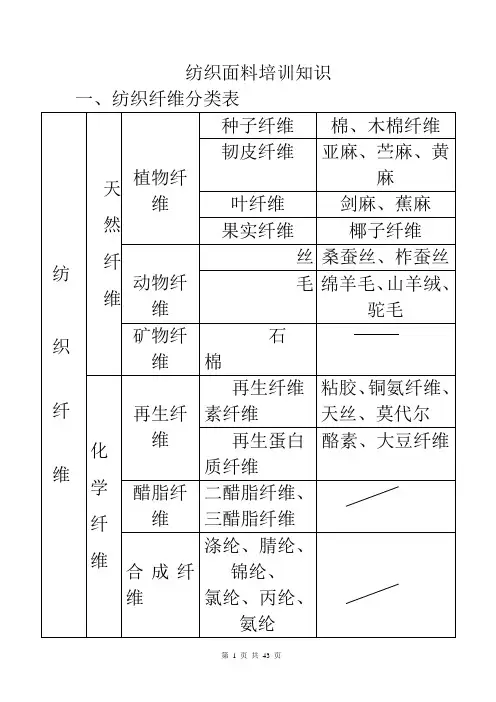 纺织面料培训知识

一、纺织纤维分类表

| 纺织纤维 | 天然纤维 | 植物纤维 | 种子纤维 | 棉、木棉纤维 |
|---|---|---|---|---|
| | | | 韧皮纤维 | 亚麻、苎麻、黄麻 |
| | | | 叶纤维 | 剑麻、蕉麻 |
| | | | 果实纤维 | 椰子纤维 |
| | | 动物纤维 | 丝 | 桑蚕丝、柞蚕丝 |
| | | | 毛 | 绵羊毛、山羊绒、驼毛 |
| | | 矿物纤维 | 石棉 | —— |
| | 化学纤维 | 再生纤维 | 再生纤维素纤维 | 粘胶、铜氨纤维、天丝、莫代尔 |
| | | | 再生蛋白质纤维 | 酪素、大豆纤维 |
| | | 醋脂纤维 | 二醋脂纤维、三醋脂纤维 | |
| | | 合成纤维 | 涤纶、腈纶、锦纶、氯纶、丙纶、氨纶 | |

第 1 页 共 43 页